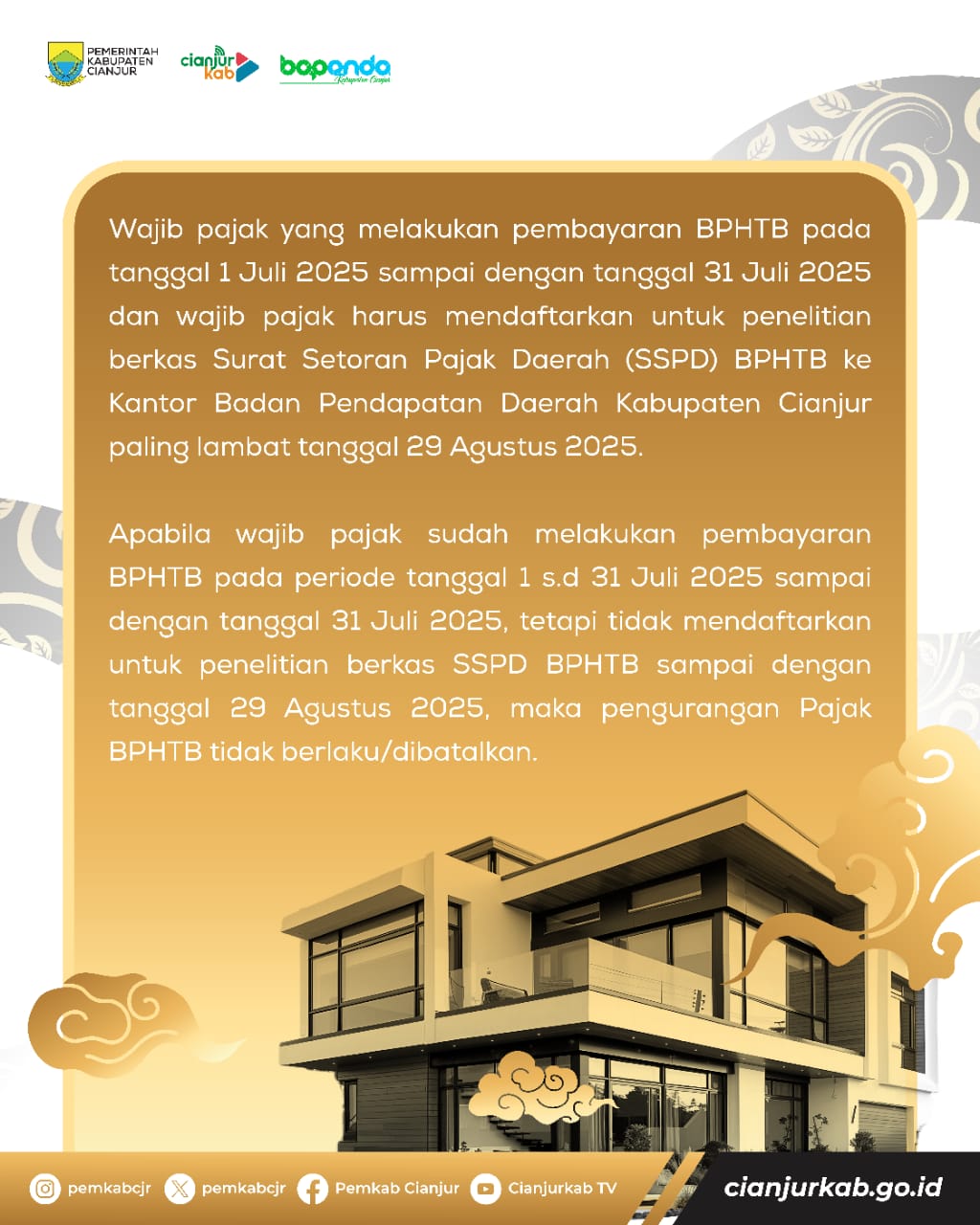 PEMERINTAH KABUPATEN CIANJUR

cianjur kab

bapenda Kabupaten Cianjur

Wajib pajak yang melakukan pembayaran BPHTB pada tanggal 1 Juli 2025 sampai dengan tanggal 31 Juli 2025 dan wajib pajak harus mendaftarkan untuk penelitian berkas Surat Setoran Pajak Daerah (SSPD) BPHTB ke Kantor Badan Pendapatan Daerah Kabupaten Cianjur paling lambat tanggal 29 Agustus 2025.

Apabila wajib pajak sudah melakukan pembayaran BPHTB pada periode tanggal 1 s.d 31 Juli 2025 sampai dengan tanggal 31 Juli 2025, tetapi tidak mendaftarkan untuk penelitian berkas SSPD BPHTB sampai dengan tanggal 29 Agustus 2025, maka pengurangan Pajak BPHTB tidak berlaku/dibatalkan.

pemkabcjr pemkabcjr Pemkab Cianjur Cianjurkab TV

cianjurkab.go.id